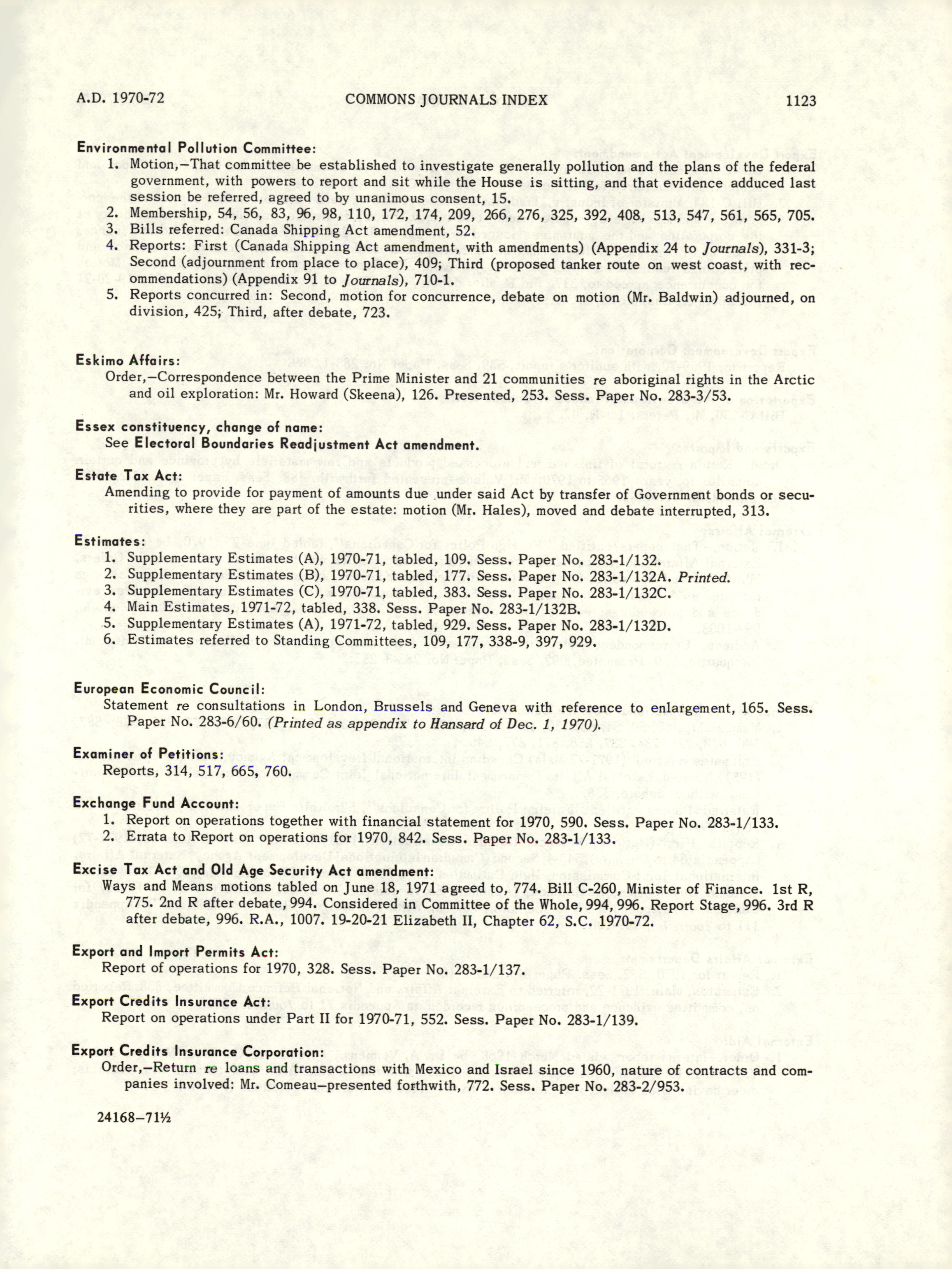 A.D. 1970-72 COMMONS JOURNALS INDEX 1123

Environmental Pollution Committee:
1. Motion,—That committee be established to investigate generally pollution and the plans of the federal government, with powers to report and sit while the House is sitting, and that evidence adduced last session be referred, agreed to by unanimous consent, 15.
2. Membership, 54, 56, 83, 96, 98, 110, 172, 174, 209, 266, 276, 325, 392, 408, 513, 547, 561, 565, 705.
3. Bills referred: Canada Shipping Act amendment, 52.
4. Reports: First (Canada Shipping Act amendment, with amendments) (Appendix 24 to Journals), 331-3; Second (adjournment from place to place), 409; Third (proposed tanker route on west coast, with recommendations) (Appendix 91 to Journals), 710-1.
5. Reports concurred in: Second, motion for concurrence, debate on motion (Mr. Baldwin) adjourned, on division, 425; Third, after debate, 723.

Eskimo Affairs:
Order,—Correspondence between the Prime Minister and 21 communities re aboriginal rights in the Arctic and oil exploration: Mr. Howard (Skeena), 126. Presented, 253. Sess. Paper No. 283-3/53.

Essex constituency, change of name:
See Electoral Boundaries Readjustment Act amendment.

Estate Tax Act:
Amending to provide for payment of amounts due under said Act by transfer of Government bonds or securities, where they are part of the estate: motion (Mr. Hales), moved and debate interrupted, 313.

Estimates:
1. Supplementary Estimates (A), 1970-71, tabled, 109. Sess. Paper No. 283-1/132.
2. Supplementary Estimates (B), 1970-71, tabled, 177. Sess. Paper No. 283-1/132A. Printed.
3. Supplementary Estimates (C), 1970-71, tabled, 383. Sess. Paper No. 283-1/132C.
4. Main Estimates, 1971-72, tabled, 338. Sess. Paper No. 283-1/132B.
5. Supplementary Estimates (A), 1971-72, tabled, 929. Sess. Paper No. 283-1/132D.
6. Estimates referred to Standing Committees, 109, 177, 338-9, 397, 929.

European Economic Council:
Statement re consultations in London, Brussels and Geneva with reference to enlargement, 165. Sess. Paper No. 283-6/60. (Printed as appendix to Hansard of Dec. 1, 1970).

Examiner of Petitions:
Reports, 314, 517, 665, 760.

Exchange Fund Account:
1. Report on operations together with financial statement for 1970, 590. Sess. Paper No. 283-1/133.
2. Errata to Report on operations for 1970, 842. Sess. Paper No. 283-1/133.

Excise Tax Act and Old Age Security Act amendment:
Ways and Means motions tabled on June 18, 1971 agreed to, 774. Bill C-260, Minister of Finance. 1st R, 775. 2nd R after debate, 994. Considered in Committee of the Whole, 994, 996. Report Stage, 996. 3rd R after debate, 996. R.A., 1007. 19-20-21 Elizabeth II, Chapter 62, S.C. 1970-72.

Export and Import Permits Act:
Report of operations for 1970, 328. Sess. Paper No. 283-1/137.

Export Credits Insurance Act:
Report on operations under Part II for 1970-71, 552. Sess. Paper No. 283-1/139.

Export Credits Insurance Corporation:
Order,—Return re loans and transactions with Mexico and Israel since 1960, nature of contracts and companies involved: Mr. Comeau—presented forthwith, 772. Sess. Paper No. 283-2/953.

24168—71½